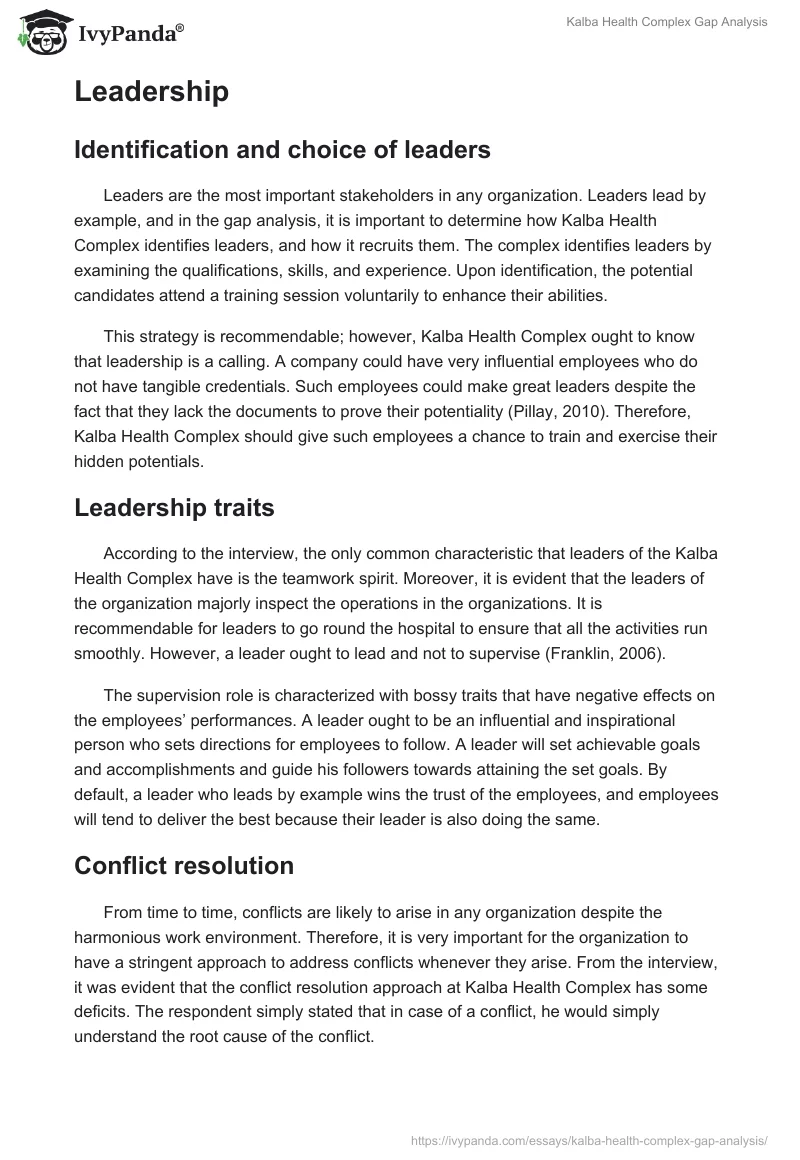 IvyPanda®

Kalba Health Complex Gap Analysis

Leadership

Identification and choice of leaders

Leaders are the most important stakeholders in any organization. Leaders lead by example, and in the gap analysis, it is important to determine how Kalba Health Complex identifies leaders, and how it recruits them. The complex identifies leaders by examining the qualifications, skills, and experience. Upon identification, the potential candidates attend a training session voluntarily to enhance their abilities.

This strategy is recommendable; however, Kalba Health Complex ought to know that leadership is a calling. A company could have very influential employees who do not have tangible credentials. Such employees could make great leaders despite the fact that they lack the documents to prove their potentiality (Pillay, 2010). Therefore, Kalba Health Complex should give such employees a chance to train and exercise their hidden potentials.

Leadership traits

According to the interview, the only common characteristic that leaders of the Kalba Health Complex have is the teamwork spirit. Moreover, it is evident that the leaders of the organization majorly inspect the operations in the organizations. It is recommendable for leaders to go round the hospital to ensure that all the activities run smoothly. However, a leader ought to lead and not to supervise (Franklin, 2006).

The supervision role is characterized with bossy traits that have negative effects on the employees' performances. A leader ought to be an influential and inspirational person who sets directions for employees to follow. A leader will set achievable goals and accomplishments and guide his followers towards attaining the set goals. By default, a leader who leads by example wins the trust of the employees, and employees will tend to deliver the best because their leader is also doing the same.

Conflict resolution

From time to time, conflicts are likely to arise in any organization despite the harmonious work environment. Therefore, it is very important for the organization to have a stringent approach to address conflicts whenever they arise. From the interview, it was evident that the conflict resolution approach at Kalba Health Complex has some deficits. The respondent simply stated that in case of a conflict, he would simply understand the root cause of the conflict.

https://ivypanda.com/essays/kalba-health-complex-gap-analysis/